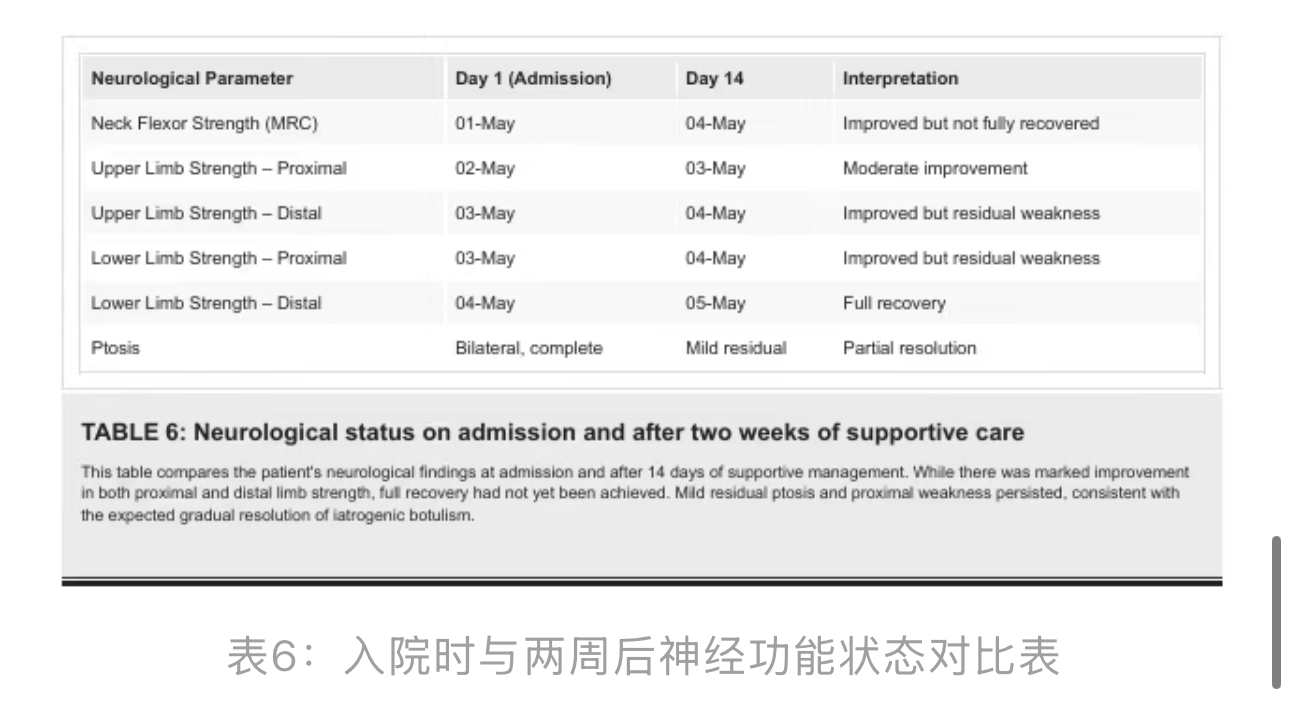 | Neurological Parameter | Day 1 (Admission) | Day 14 | Interpretation |
|---|---|---|---|
| Neck Flexor Strength (MRC) | 01-May | 04-May | Improved but not fully recovered |
| Upper Limb Strength – Proximal | 02-May | 03-May | Moderate improvement |
| Upper Limb Strength – Distal | 03-May | 04-May | Improved but residual weakness |
| Lower Limb Strength – Proximal | 03-May | 04-May | Improved but residual weakness |
| Lower Limb Strength – Distal | 04-May | 05-May | Full recovery |
| Ptosis | Bilateral, complete | Mild residual | Partial resolution |

TABLE 6: Neurological status on admission and after two weeks of supportive care

This table compares the patient's neurological findings at admission and after 14 days of supportive management. While there was marked improvement in both proximal and distal limb strength, full recovery had not yet been achieved. Mild residual ptosis and proximal weakness persisted, consistent with the expected gradual resolution of iatrogenic botulism.

表6：入院时与两周后神经功能状态对比表